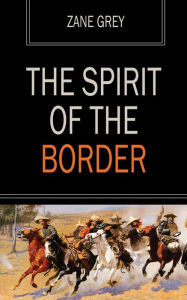 ZANE GREY

THE SPIRIT OF THE BORDER